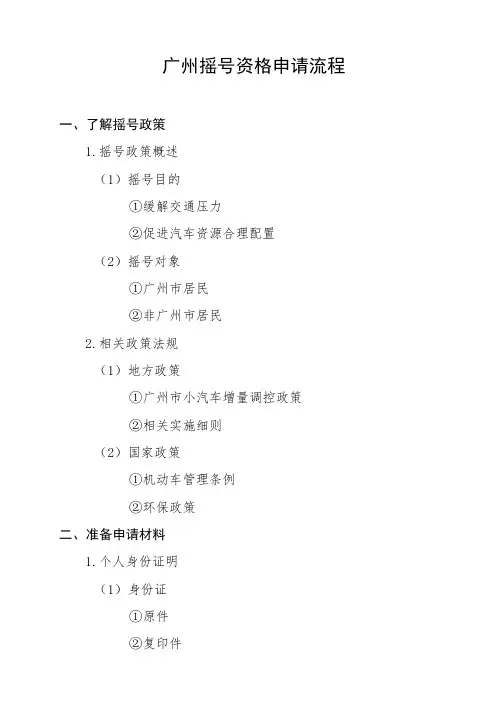 广州摇号资格申请流程

一、了解摇号政策

1. 摇号政策概述

（1）摇号目的

①缓解交通压力

②促进汽车资源合理配置

（2）摇号对象

①广州市居民

②非广州市居民

2. 相关政策法规

（1）地方政策

①广州市小汽车增量调控政策

②相关实施细则

（2）国家政策

①机动车管理条例

②环保政策

二、准备申请材料

1. 个人身份证明

（1）身份证

①原件

②复印件